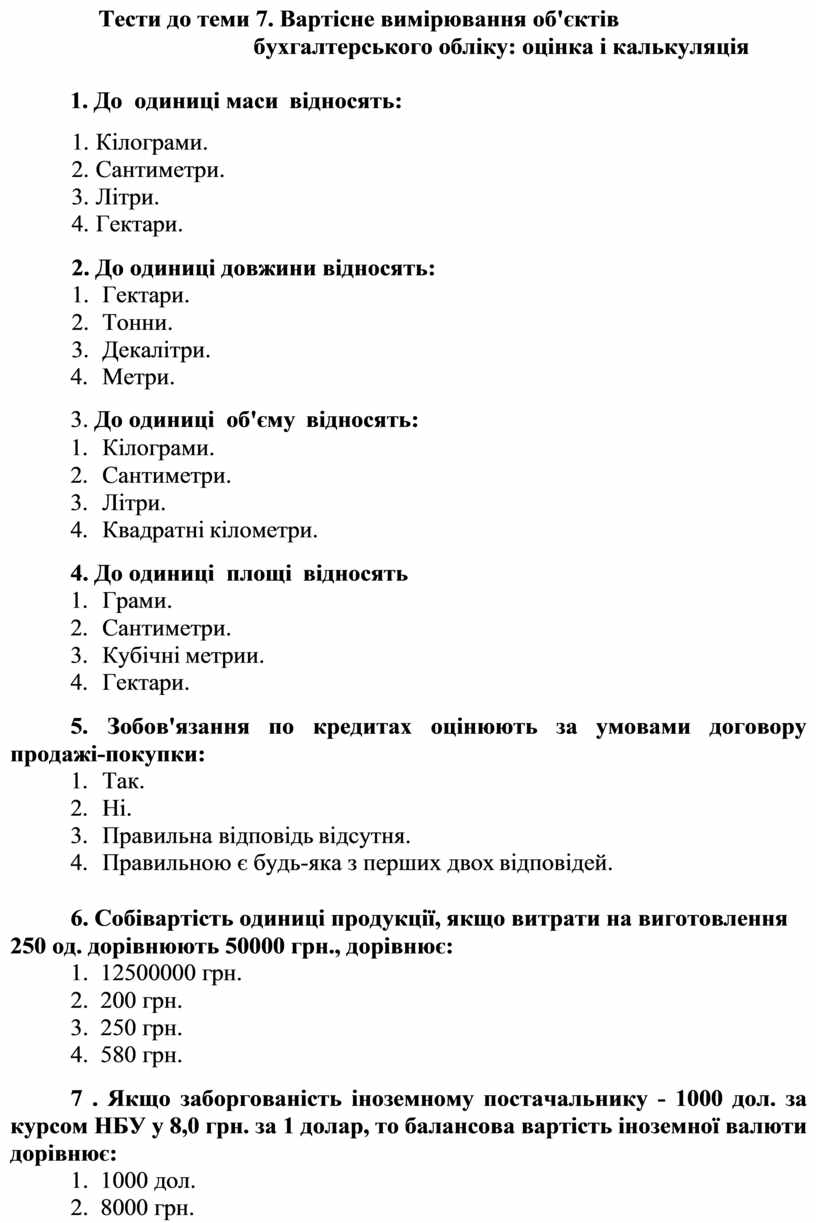 Тести до теми 7. Вартісне вимірювання об'єктів бухгалтерського обліку: оцінка і калькуляція

1. До одиниці маси відносять:

1. Кілограми.
2. Сантиметри.
3. Літри.
4. Гектари.

2. До одиниці довжини відносять:
1. Гектари.
2. Тонни.
3. Декалітри.
4. Метри.

3. До одиниці об'єму відносять:
1. Кілограми.
2. Сантиметри.
3. Літри.
4. Квадратні кілометри.

4. До одиниці площі відносять
1. Грами.
2. Сантиметри.
3. Кубічні метрии.
4. Гектари.

5. Зобов'язання по кредитах оцінюють за умовами договору продажі-покупки:
1. Так.
2. Ні.
3. Правильна відповідь відсутня.
4. Правильною є будь-яка з перших двох відповідей.

6. Собівартість одиниці продукції, якщо витрати на виготовлення 250 од. дорівнюють 50000 грн., дорівнює:
1. 12500000 грн.
2. 200 грн.
3. 250 грн.
4. 580 грн.

7 . Якщо заборгованість іноземному постачальнику - 1000 дол. за курсом НБУ у 8,0 грн. за 1 долар, то балансова вартість іноземної валюти дорівнює:
1. 1000 дол.
2. 8000 грн.